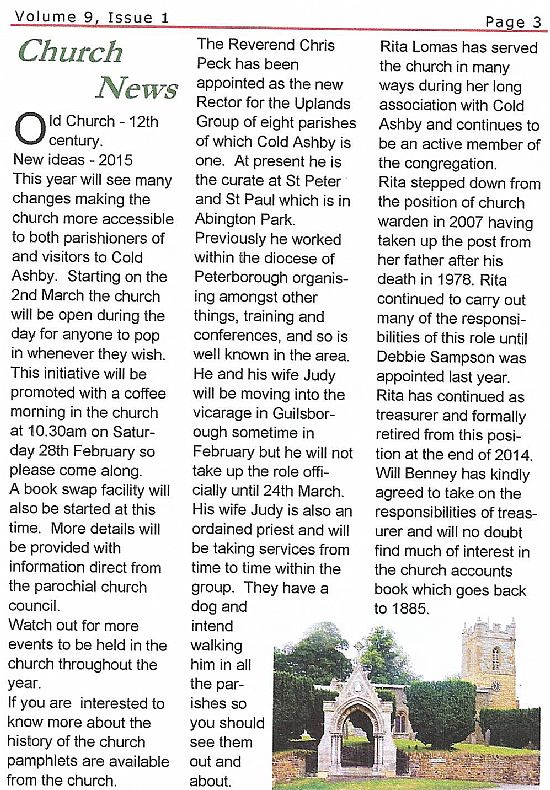 Volume 9, Issue 1

Page 3

Church News

Old Church - 12th century.
New ideas - 2015
This year will see many changes making the church more accessible to both parishioners of and visitors to Cold Ashby. Starting on the 2nd March the church will be open during the day for anyone to pop in whenever they wish. This initiative will be promoted with a coffee morning in the church at 10.30am on Saturday 28th February so please come along.
A book swap facility will also be started at this time. More details will be provided with information direct from the parochial church council.
Watch out for more events to be held in the church throughout the year.
If you are interested to know more about the history of the church pamphlets are available from the church.

The Reverend Chris Peck has been appointed as the new Rector for the Uplands Group of eight parishes of which Cold Ashby is one. At present he is the curate at St Peter and St Paul which is in Abington Park.
Previously he worked within the diocese of Peterborough organising amongst other things, training and conferences, and so is well known in the area.
He and his wife Judy will be moving into the vicarage in Guilsborough sometime in February but he will not take up the role officially until 24th March.
His wife Judy is also an ordained priest and will be taking services from time to time within the group. They have a dog and intend walking him in all the parishes so you should see them out and about.

Rita Lomas has served the church in many ways during her long association with Cold Ashby and continues to be an active member of the congregation.
Rita stepped down from the position of church warden in 2007 having taken up the post from her father after his death in 1978. Rita continued to carry out many of the responsibilities of this role until Debbie Sampson was appointed last year.
Rita has continued as treasurer and formally retired from this position at the end of 2014.
Will Benney has kindly agreed to take on the responsibilities of treasurer and will no doubt find much of interest in the church accounts book which goes back to 1885.